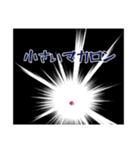 小さいマカロン